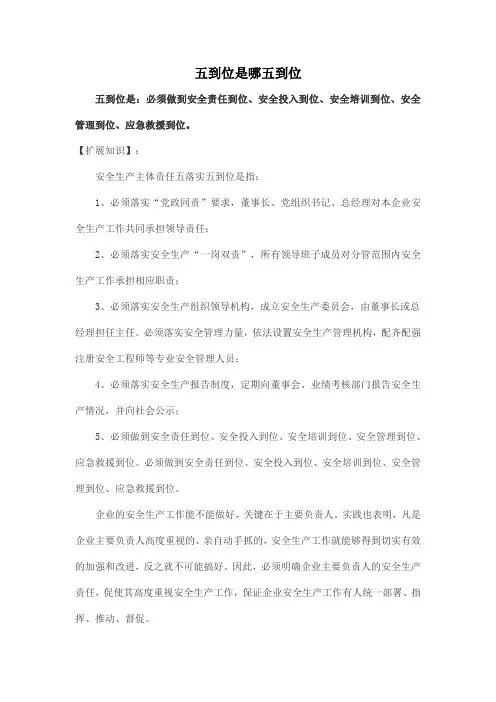 五到位是哪五到位

五到位是：必须做到安全责任到位、安全投入到位、安全培训到位、安全管理到位、应急救援到位。

【扩展知识】：

安全生产主体责任五落实五到位是指：

1、必须落实“党政同责”要求，董事长、党组织书记、总经理对本企业安全生产工作共同承担领导责任；

2、必须落实安全生产“一岗双责”，所有领导班子成员对分管范围内安全生产工作承担相应职责；

3、必须落实安全生产组织领导机构，成立安全生产委员会，由董事长或总经理担任主任。必须落实安全管理力量，依法设置安全生产管理机构，配齐配强注册安全工程师等专业安全管理人员；

4、必须落实安全生产报告制度，定期向董事会、业绩考核部门报告安全生产情况，并向社会公示；

5、必须做到安全责任到位、安全投入到位、安全培训到位、安全管理到位、应急救援到位。必须做到安全责任到位、安全投入到位、安全培训到位、安全管理到位、应急救援到位。

企业的安全生产工作能不能做好，关键在于主要负责人。实践也表明，凡是企业主要负责人高度重视的、亲自动手抓的，安全生产工作就能够得到切实有效的加强和改进，反之就不可能搞好。因此，必须明确企业主要负责人的安全生产责任，促使其高度重视安全生产工作，保证企业安全生产工作有人统一部署、指挥、推动、督促。